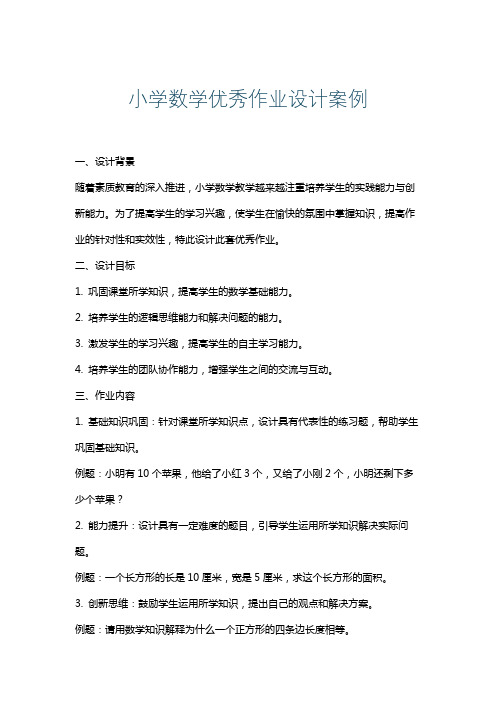 小学数学优秀作业设计案例

一、设计背景

随着素质教育的深入推进，小学数学教学越来越注重培养学生的实践能力与创新能力。为了提高学生的学习兴趣，使学生在愉快的氛围中掌握知识，提高作业的针对性和实效性，特此设计此套优秀作业。

二、设计目标

1. 巩固课堂所学知识，提高学生的数学基础能力。

2. 培养学生的逻辑思维能力和解决问题的能力。

3. 激发学生的学习兴趣，提高学生的自主学习能力。

4. 培养学生的团队协作能力，增强学生之间的交流与互动。

三、作业内容

1. 基础知识巩固：针对课堂所学知识点，设计具有代表性的练习题，帮助学生巩固基础知识。

例题：小明有 10 个苹果，他给了小红 3 个，又给了小刚 2 个，小明还剩下多少个苹果？

2. 能力提升：设计具有一定难度的题目，引导学生运用所学知识解决实际问题。

例题：一个长方形的长是 10 厘米，宽是 5 厘米，求这个长方形的面积。

3. 创新思维：鼓励学生运用所学知识，提出自己的观点和解决方案。

例题：请用数学知识解释为什么一个正方形的四条边长度相等。